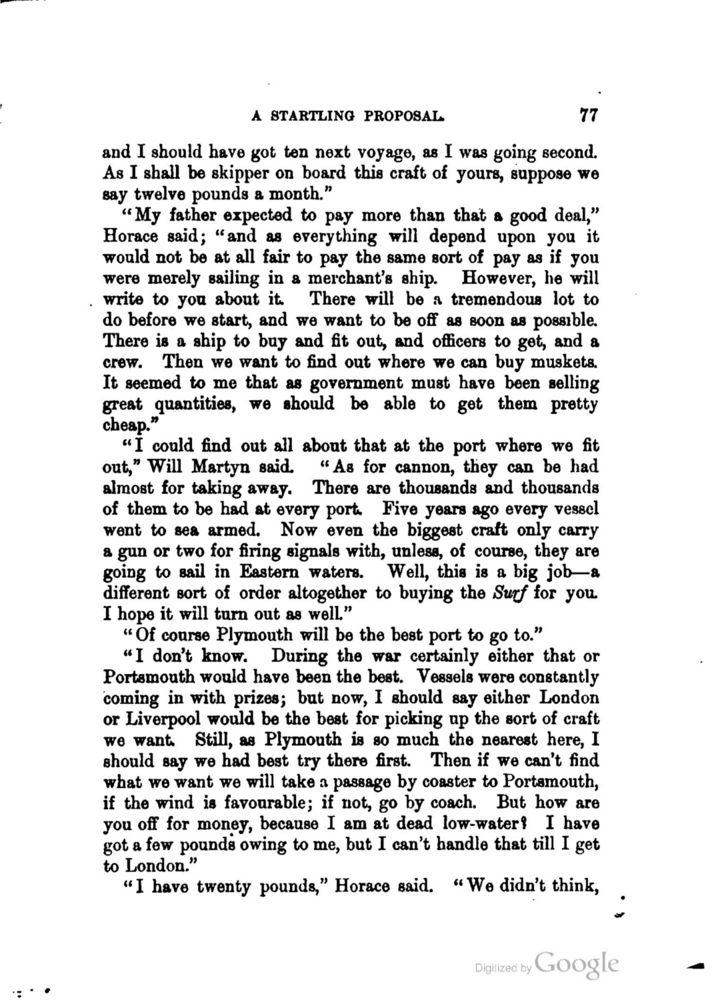 A STARTLING PROPOSAL. 77

and I should have got ten next voyage, as I was going second. As I shall be skipper on board this craft of yours, suppose we say twelve pounds a month."

"My father expected to pay more than that a good deal," Horace said; "and as everything will depend upon you it would not be at all fair to pay the same sort of pay as if you were merely sailing in a merchant's ship. However, he will write to you about it. There will be a tremendous lot to do before we start, and we want to be off as soon as possible. There is a ship to buy and fit out, and officers to get, and a crew. Then we want to find out where we can buy muskets. It seemed to me that as government must have been selling great quantities, we should be able to get them pretty cheap."

"I could find out all about that at the port where we fit out," Will Martyn said. "As for cannon, they can be had almost for taking away. There are thousands and thousands of them to be had at every port. Five years ago every vessel went to sea armed. Now even the biggest craft only carry a gun or two for firing signals with, unless, of course, they are going to sail in Eastern waters. Well, this is a big job—a different sort of order altogether to buying the Surf for you. I hope it will turn out as well."

"Of course Plymouth will be the best port to go to."

"I don't know. During the war certainly either that or Portsmouth would have been the best. Vessels were constantly coming in with prizes; but now, I should say either London or Liverpool would be the best for picking up the sort of craft we want. Still, as Plymouth is so much the nearest here, I should say we had best try there first. Then if we can't find what we want we will take a passage by coaster to Portsmouth, if the wind is favourable; if not, go by coach. But how are you off for money, because I am at dead low-water? I have got a few pounds owing to me, but I can't handle that till I get to London."

"I have twenty pounds," Horace said. "We didn't think,

Digitized by Google